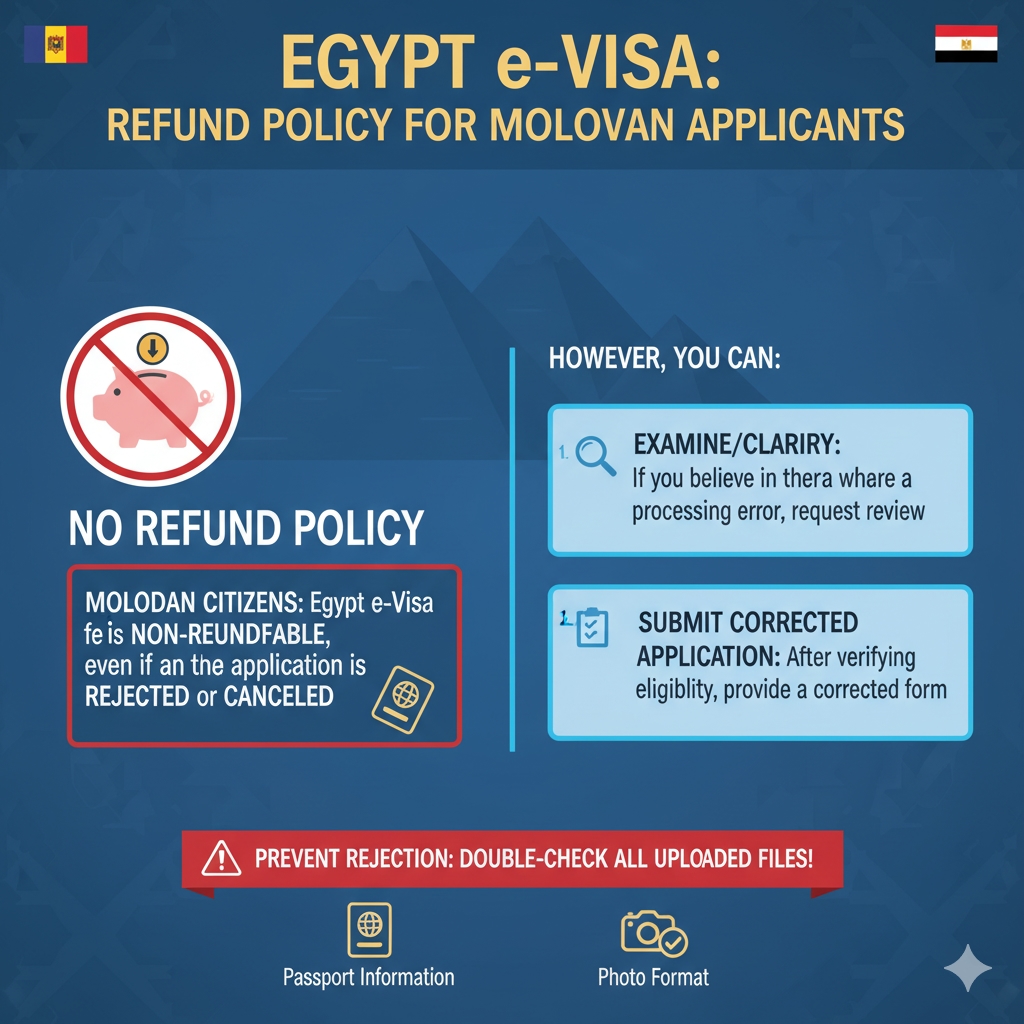 EGYPT e-VISA:
REFUND POLICY FOR MOLOVAN APPLICANTS

NO REFUND POLICY

MOLODAN CITIZENS: Egypt e-Visa fe is NON-REUNDFABLE, even if an the application is REJECTED or CANCELED

HOWEVER, YOU CAN:

1. EXAMINE/CLARIRY: If you believe in thera whare a processing error, request review

1. SUBMIT CORRECTED APPLICATION: After verifying eligiblity, provide a corrected form

PREVENT REJECTION: DOUBLE-CHECK ALL UPLOADED FILES!

Passport Information

Photo Format